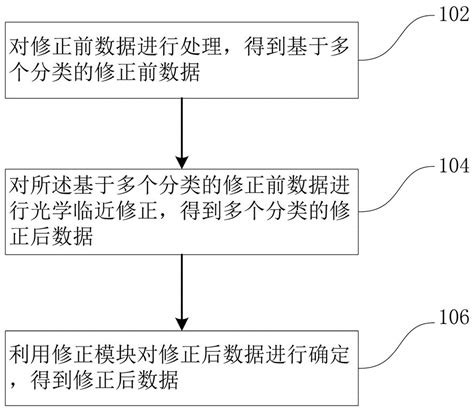 102

对修正前数据进行处理，得到基于多个分类的修正前数据

104

对所述基于多个分类的修正前数据进行光学临近修正，得到多个分类的修正后数据

106

利用修正模块对修正后数据进行确定，得到修正后数据